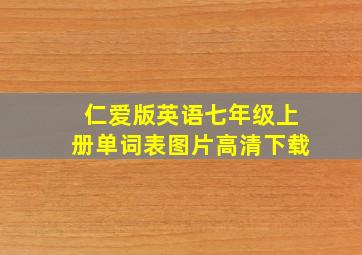 仁爱版英语七年级上册单词表图片高清下载